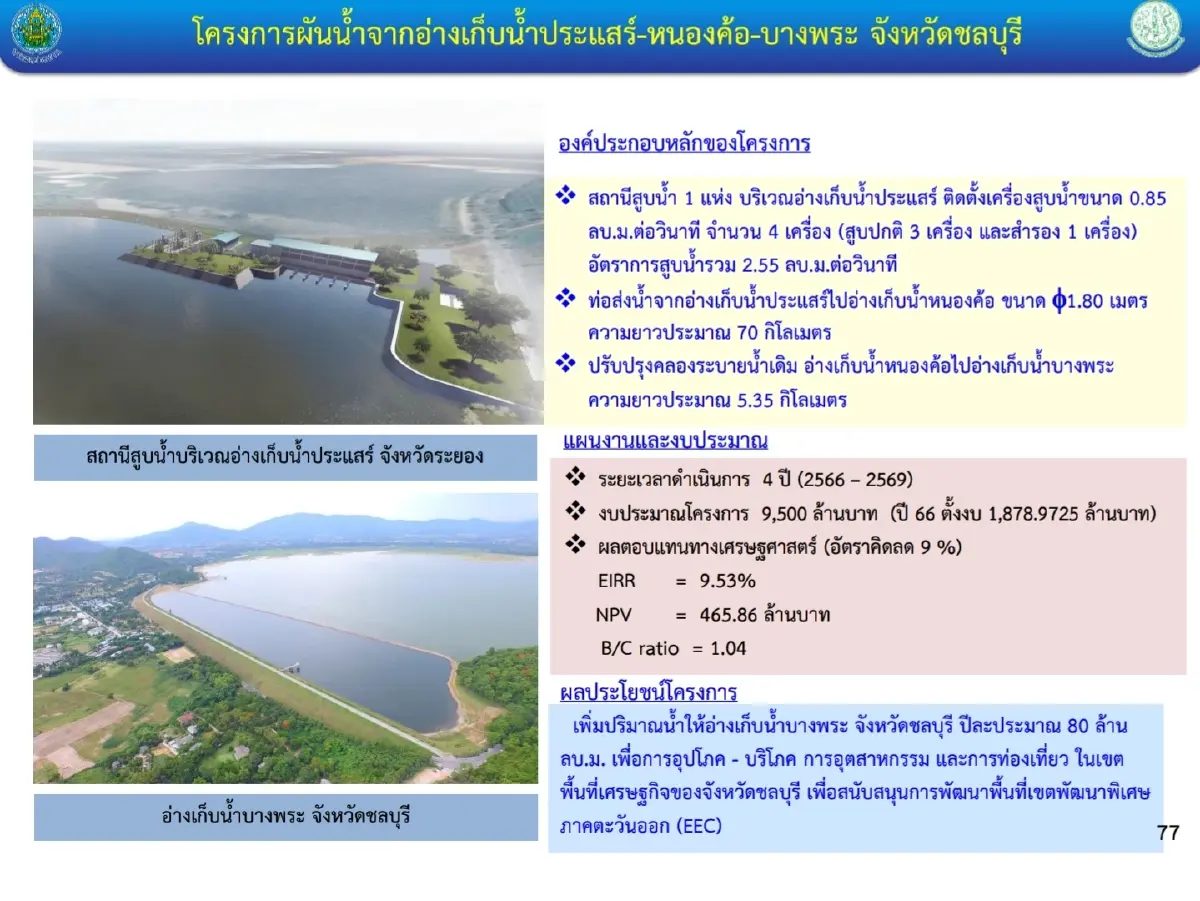 โครงการผันน้ำจากอ่างเก็บน้ำประแสร์-หนองค้อ-บางพระ จังหวัดชลบุรี

องค์ประกอบหลักของโครงการ

❖ สถานีสูบน้ำ 1 แห่ง บริเวณอ่างเก็บน้ำประแสร์ ติดตั้งเครื่องสูบน้ำขนาด 0.85 ลบ.ม.ต่อวินาที จำนวน 4 เครื่อง (สูบปกติ 3 เครื่อง และสำรอง 1 เครื่อง) อัตราการสูบน้ำรวม 2.55 ลบ.ม.ต่อวินาที

❖ ท่อส่งน้ำจากอ่างเก็บน้ำประแสร์ไปอ่างเก็บน้ำหนองค้อ ขนาด $\phi$1.80 เมตร ความยาวประมาณ 70 กิโลเมตร

❖ ปรับปรุงคลองระบายน้ำเดิม อ่างเก็บน้ำหนองค้อไปอ่างเก็บน้ำบางพระ ความยาวประมาณ 5.35 กิโลเมตร

สถานีสูบน้ำบริเวณอ่างเก็บน้ำประแสร์ จังหวัดระยอง

แผนงานและงบประมาณ

❖ ระยะเวลาดำเนินการ 4 ปี (2566 – 2569)

❖ งบประมาณโครงการ 9,500 ล้านบาท (ปี 66 ตั้งงบ 1,878.9725 ล้านบาท)

❖ ผลตอบแทนทางเศรษฐศาสตร์ (อัตราคิดลด 9 %)

EIRR = 9.53%

NPV = 465.86 ล้านบาท

B/C ratio = 1.04

ผลประโยชน์โครงการ

เพิ่มปริมาณน้ำให้อ่างเก็บน้ำบางพระ จังหวัดชลบุรี ปีละประมาณ 80 ล้าน ลบ.ม. เพื่อการอุปโภค - บริโภค การอุตสาหกรรม และการท่องเที่ยว ในเขตพื้นที่เศรษฐกิจของจังหวัดชลบุรี เพื่อสนับสนุนการพัฒนาพื้นที่เขตพัฒนาพิเศษภาคตะวันออก (EEC)

อ่างเก็บน้ำบางพระ จังหวัดชลบุรี

77